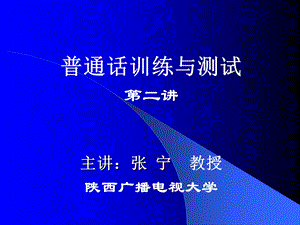 普通话训练与测试

第二讲

主讲：张 宁 教授

陕西广播电视大学